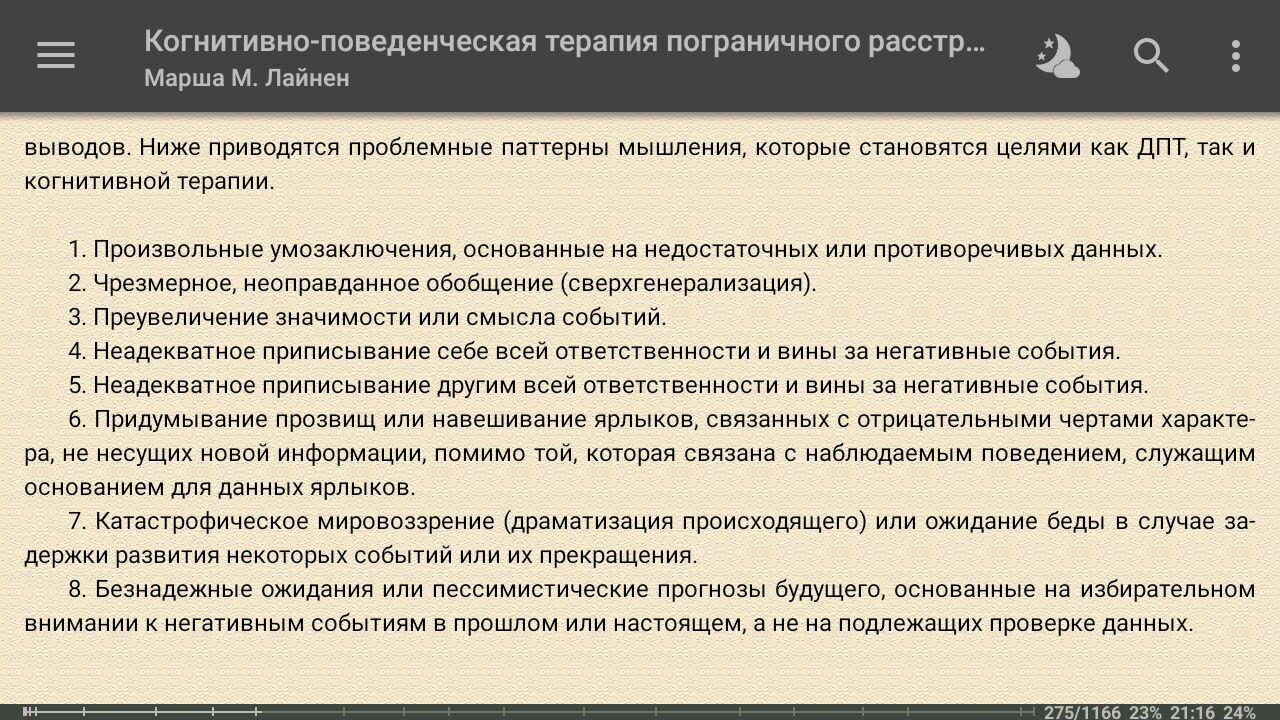 Когнитивно-поведенческая терапия пограничного расстр...
Марша М. Лайнен

выводов. Ниже приводятся проблемные паттерны мышления, которые становятся целями как ДПТ, так и когнитивной терапии.

1. Произвольные умозаключения, основанные на недостаточных или противоречивых данных.
2. Чрезмерное, неоправданное обобщение (сверхгенерализация).
3. Преувеличение значимости или смысла событий.
4. Неадекватное приписывание себе всей ответственности и вины за негативные события.
5. Неадекватное приписывание другим всей ответственности и вины за негативные события.
6. Придумывание прозвищ или навешивание ярлыков, связанных с отрицательными чертами характера, не несущих новой информации, помимо той, которая связана с наблюдаемым поведением, служащим основанием для данных ярлыков.
7. Катастрофическое мировоззрение (драматизация происходящего) или ожидание беды в случае задержки развития некоторых событий или их прекращения.
8. Безнадежные ожидания или пессимистические прогнозы будущего, основанные на избирательном внимании к негативным событиям в прошлом или настоящем, а не на подлежащих проверке данных.

275/1166 23% 21:16 24%